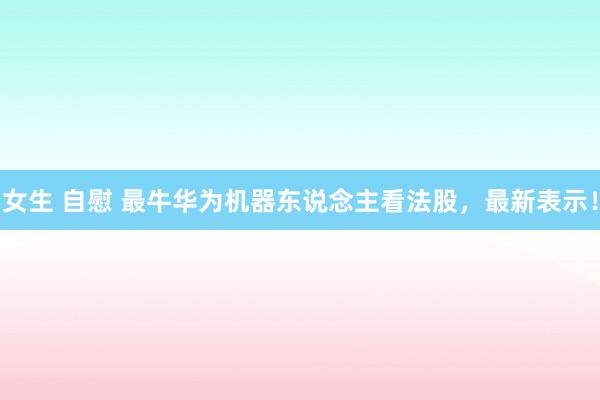 女生 自慰 最牛华为机器东说念主看法股，最新表示！